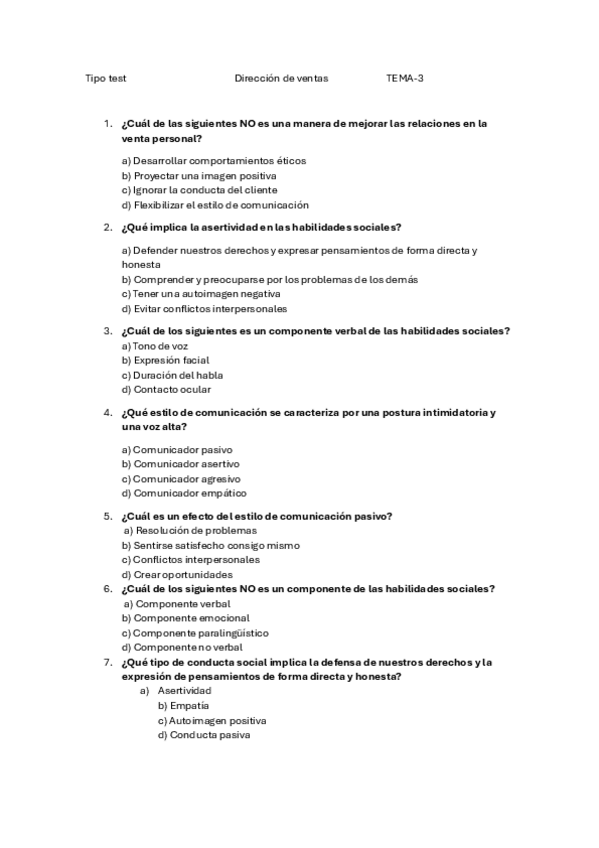 Tipo test Dirección de ventas TEMA-3

1. ¿Cuál de las siguientes NO es una manera de mejorar las relaciones en la venta personal?

a) Desarrollar comportamientos éticos
b) Proyectar una imagen positiva
c) Ignorar la conducta del cliente
d) Flexibilizar el estilo de comunicación

2. ¿Qué implica la asertividad en las habilidades sociales?

a) Defender nuestros derechos y expresar pensamientos de forma directa y honesta
b) Comprender y preocuparse por los problemas de los demás
c) Tener una autoimagen negativa
d) Evitar conflictos interpersonales

3. ¿Cuál de los siguientes es un componente verbal de las habilidades sociales?
a) Tono de voz
b) Expresión facial
c) Duración del habla
d) Contacto ocular

4. ¿Qué estilo de comunicación se caracteriza por una postura intimidatoria y una voz alta?

a) Comunicador pasivo
b) Comunicador asertivo
c) Comunicador agresivo
d) Comunicador empático

5. ¿Cuál es un efecto del estilo de comunicación pasivo?
a) Resolución de problemas
b) Sentirse satisfecho consigo mismo
c) Conflictos interpersonales
d) Crear oportunidades

6. ¿Cuál de los siguientes NO es un componente de las habilidades sociales?
a) Componente verbal
b) Componente emocional
c) Componente paralingüístico
d) Componente no verbal

7. ¿Qué tipo de conducta social implica la defensa de nuestros derechos y la expresión de pensamientos de forma directa y honesta?
a) Asertividad
b) Empatía
c) Autoimagen positiva
d) Conducta pasiva